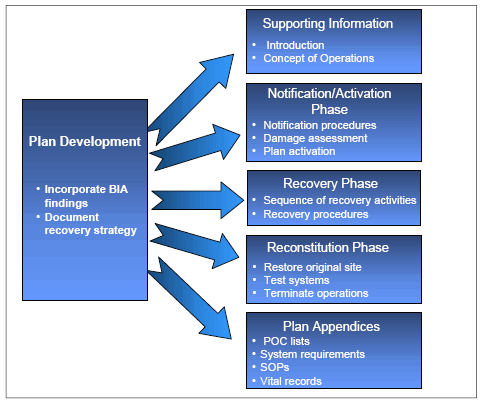 Plan Development

• Incorporate BIA findings
• Document recovery strategy

Supporting Information
• Introduction
• Concept of Operations

Notification/Activation Phase
• Notification procedures
• Damage assessment
• Plan activation

Recovery Phase
• Sequence of recovery activities
• Recovery procedures

Reconstitution Phase
• Restore original site
• Test systems
• Terminate operations

Plan Appendices
• POC lists
• System requirements
• SOPs
• Vital records